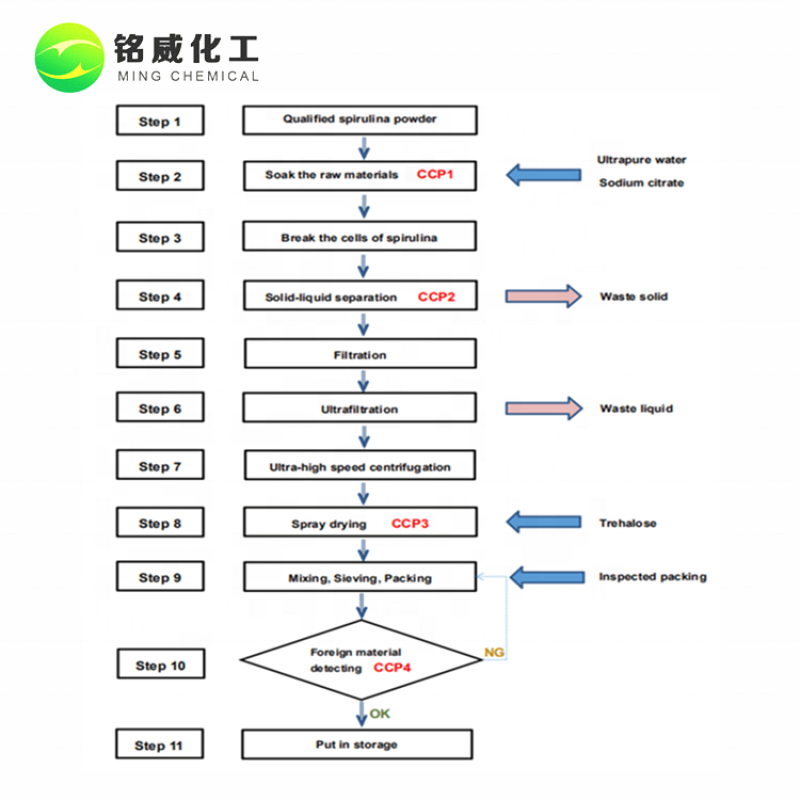 铭威化工
MING CHEMICAL

Step 1
Qualified spirulina powder

Step 2
Soak the raw materials CCP1
Ultrapure water
Sodium citrate

Step 3
Break the cells of spirulina

Step 4
Solid-liquid separation CCP2
Waste solid

Step 5
Filtration

Step 6
Ultrafiltration
Waste liquid

Step 7
Ultra-high speed centrifugation

Step 8
Spray drying CCP3
Trehalose

Step 9
Mixing, Sieving, Packing
Inspected packing

Step 10
Foreign material detecting CCP4
NG
OK

Step 11
Put in storage